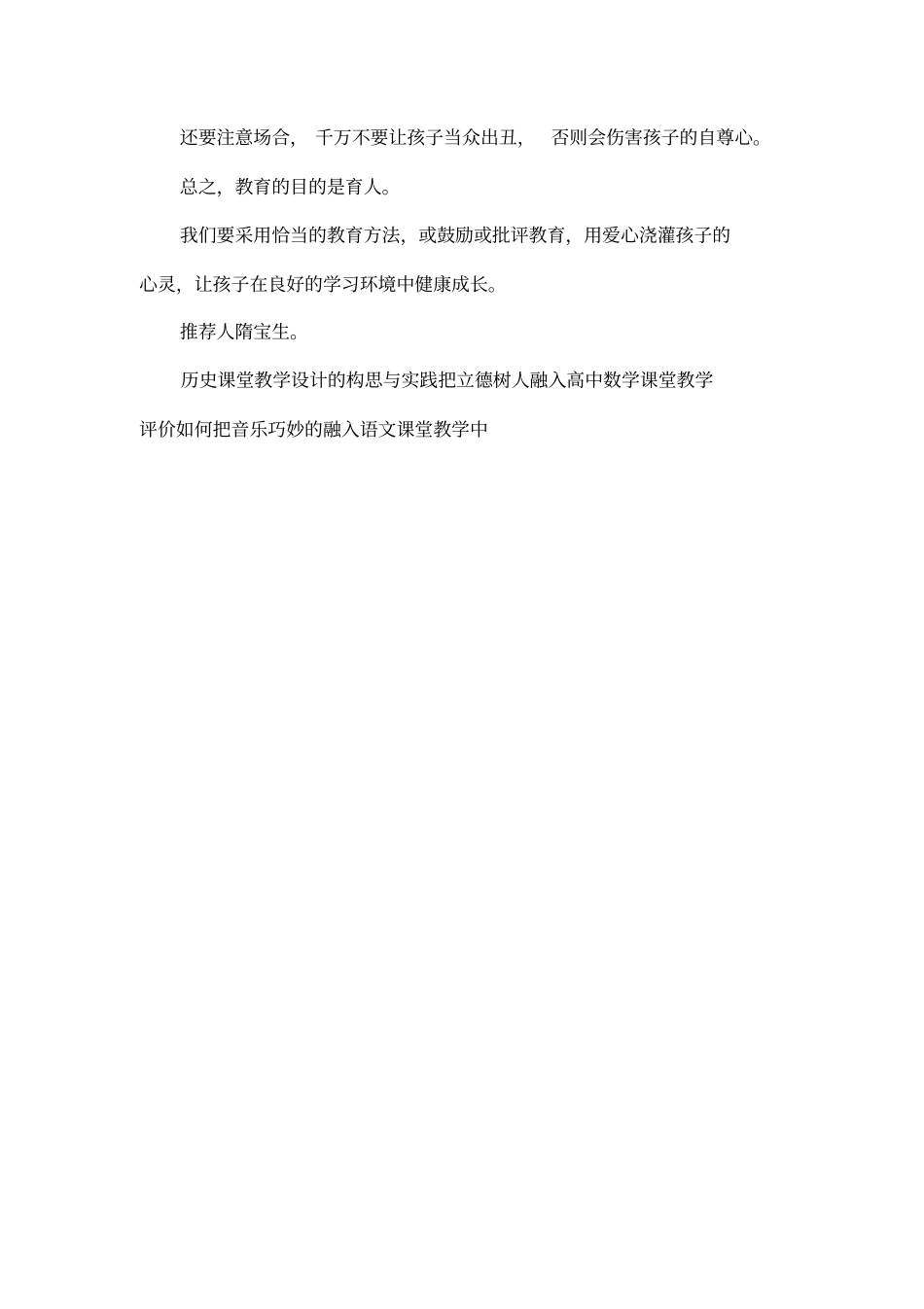 还要注意场合，千万不要让孩子当众出丑，否则会伤害孩子的自尊心。

总之，教育的目的是育人。

我们要采用恰当的教育方法，或鼓励或批评教育，用爱心浇灌孩子的心灵，让孩子在良好的学习环境中健康成长。

推荐人隋宝生。

历史课堂教学设计的构思与实践把立德树人融入高中数学课堂教学评价如何把音乐巧妙的融入语文课堂教学中